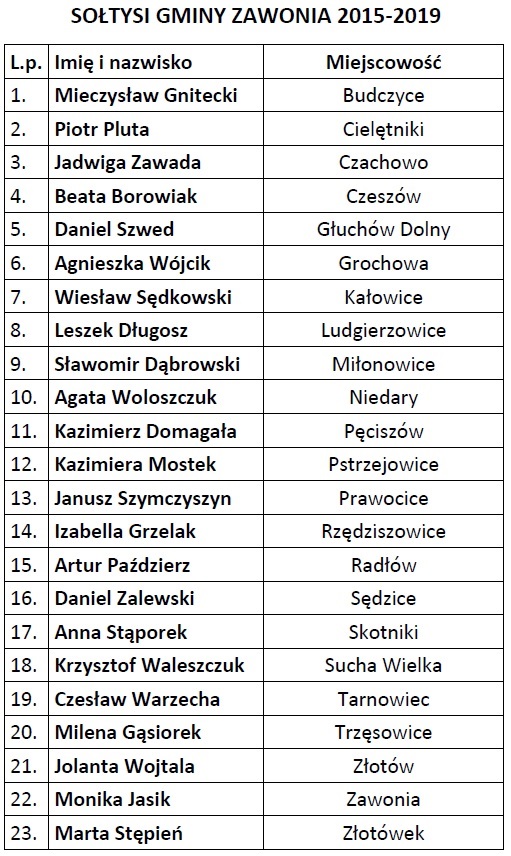 SOŁTYSI GMINY ZAWONIA 2015-2019

| L.p. | Imię i nazwisko | Miejscowość |
|---|---|---|
| 1. | Mieczysław Gnitecki | Budczyce |
| 2. | Piotr Pluta | Cielętniki |
| 3. | Jadwiga Zawada | Czachowo |
| 4. | Beata Borowiak | Czeszów |
| 5. | Daniel Szwed | Głuchów Dolny |
| 6. | Agnieszka Wójcik | Grochowa |
| 7. | Wiesław Sędkowski | Kałowice |
| 8. | Leszek Długosz | Ludgierzowice |
| 9. | Sławomir Dąbrowski | Miłonowice |
| 10. | Agata Woloszczuk | Niedary |
| 11. | Kazimierz Domagała | Pęciszów |
| 12. | Kazimiera Mostek | Pstrzejowice |
| 13. | Janusz Szymczyszyn | Prawocice |
| 14. | Izabella Grzelak | Rzędziszowice |
| 15. | Artur Paździerz | Radłów |
| 16. | Daniel Zalewski | Sędzice |
| 17. | Anna Stąporek | Skotniki |
| 18. | Krzysztof Waleszczuk | Sucha Wielka |
| 19. | Czesław Warzecha | Tarnowiec |
| 20. | Milena Gąsiorek | Trzęsowice |
| 21. | Jolanta Wojtala | Złotów |
| 22. | Monika Jasik | Zawonia |
| 23. | Marta Stępień | Złotówek |